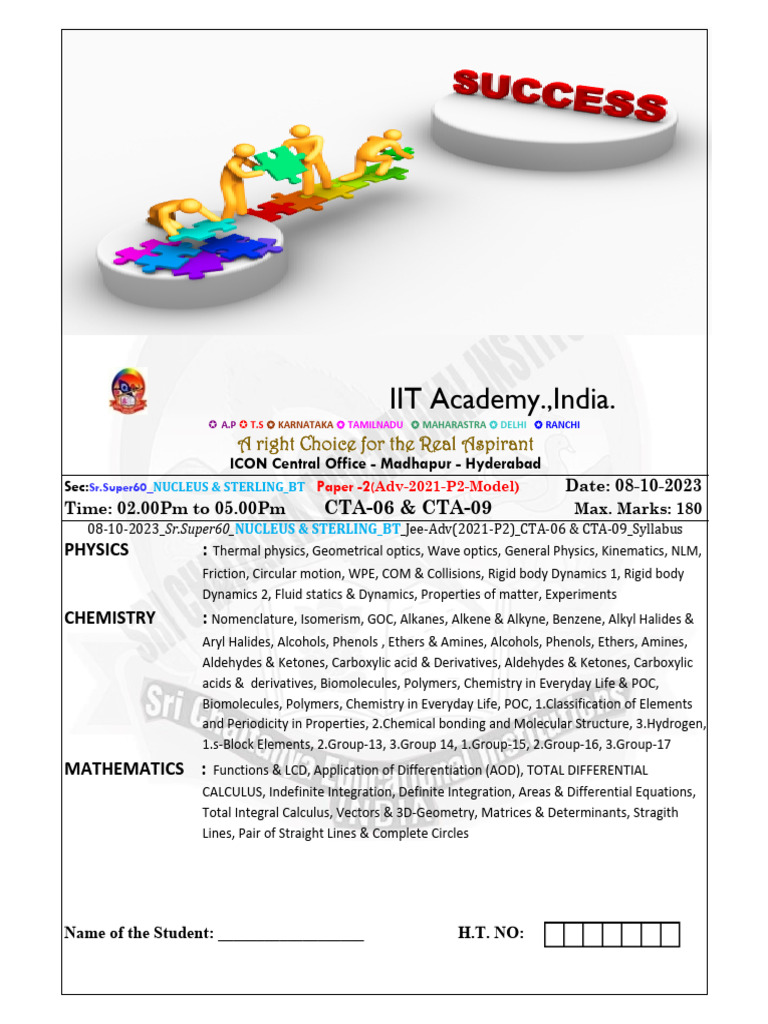 SUCCESS

IIT Academy.,India.

A.P T.S KARNATAKA TAMILNADU MAHARASTRA DELHI RANCHI

A right Choice for the Real Aspirant

ICON Central Office - Madhapur - Hyderabad

Sec:Sr.Super60_NUCLEUS & STERLING_BT Paper -2(Adv-2021-P2-Model) Date: 08-10-2023
Time: 02.00Pm to 05.00Pm CTA-06 & CTA-09 Max. Marks: 180

08-10-2023_Sr.Super60_NUCLEUS & STERLING_BT_Jee-Adv(2021-P2)_CTA-06 & CTA-09_Syllabus

PHYSICS : Thermal physics, Geometrical optics, Wave optics, General Physics, Kinematics, NLM, Friction, Circular motion, WPE, COM & Collisions, Rigid body Dynamics 1, Rigid body Dynamics 2, Fluid statics & Dynamics, Properties of matter, Experiments

CHEMISTRY : Nomenclature, Isomerism, GOC, Alkanes, Alkene & Alkyne, Benzene, Alkyl Halides & Aryl Halides, Alcohols, Phenols , Ethers & Amines, Alcohols, Phenols, Ethers, Amines, Aldehydes & Ketones, Carboxylic acid & Derivatives, Aldehydes & Ketones, Carboxylic acids & derivatives, Biomolecules, Polymers, Chemistry in Everyday Life & POC, Biomolecules, Polymers, Chemistry in Everyday Life, POC, 1.Classification of Elements and Periodicity in Properties, 2.Chemical bonding and Molecular Structure, 3.Hydrogen, 1.s-Block Elements, 2.Group-13, 3.Group 14, 1.Group-15, 2.Group-16, 3.Group-17

MATHEMATICS : Functions & LCD, Application of Differentiation (AOD), TOTAL DIFFERENTIAL CALCULUS, Indefinite Integration, Definite Integration, Areas & Differential Equations, Total Integral Calculus, Vectors & 3D-Geometry, Matrices & Determinants, Stragith Lines, Pair of Straight Lines & Complete Circles

Name of the Student: ___________________ H.T. NO: